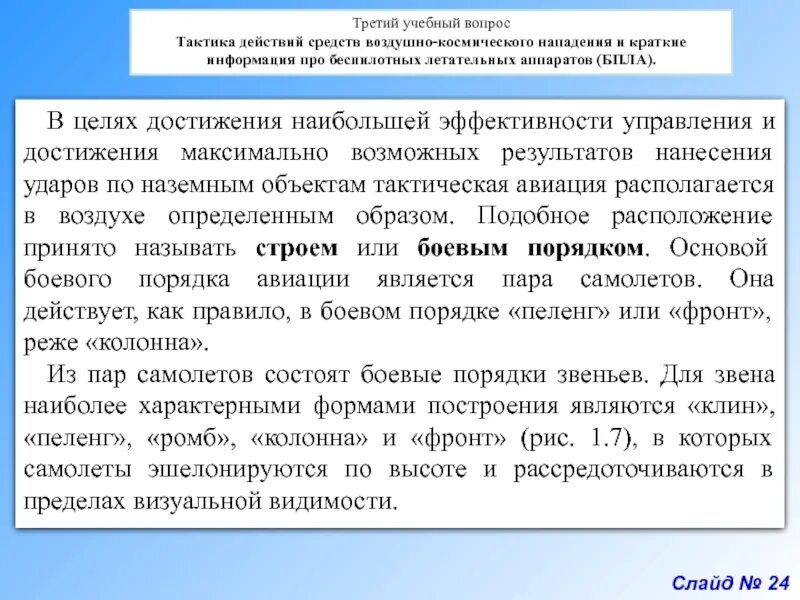 Третий учебный вопрос
Тактика действий средств воздушно-космического нападения и краткие информация про беспилотных летательных аппаратов (БПЛА).

В целях достижения наибольшей эффективности управления и достижения максимально возможных результатов нанесения ударов по наземным объектам тактическая авиация располагается в воздухе определенным образом. Подобное расположение принято называть строем или боевым порядком. Основой боевого порядка авиации является пара самолетов. Она действует, как правило, в боевом порядке «пеленг» или «фронт», реже «колонна».

Из пар самолетов состоят боевые порядки звеньев. Для звена наиболее характерными формами построения являются «клин», «пеленг», «ромб», «колонна» и «фронт» (рис. 1.7), в которых самолеты эшелонируются по высоте и рассредоточиваются в пределах визуальной видимости.

Слайд № 24